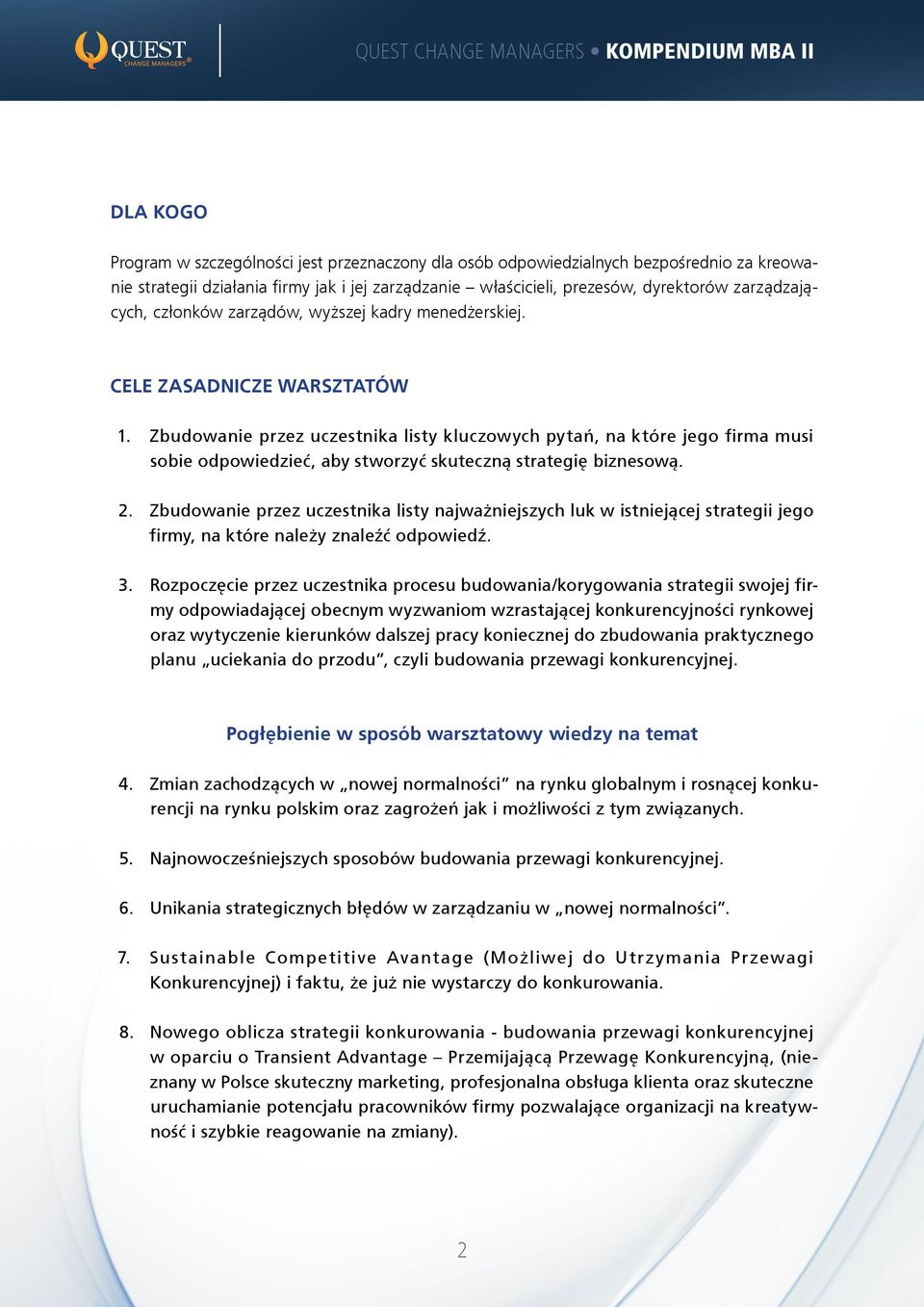 QUEST CHANGE MANAGERS®

QUEST CHANGE MANAGERS • KOMPENDIUM MBA II

DLA KOGO

Program w szczególności jest przeznaczony dla osób odpowiedzialnych bezpośrednio za kreowanie strategii działania firmy jak i jej zarządzanie – właścicieli, prezesów, dyrektorów zarządzających, członków zarządów, wyższej kadry menedżerskiej.

CELE ZASADNICZE WARSZTATÓW

1. Zbudowanie przez uczestnika listy kluczowych pytań, na które jego firma musi sobie odpowiedzieć, aby stworzyć skuteczną strategię biznesową.

2. Zbudowanie przez uczestnika listy najważniejszych luk w istniejącej strategii jego firmy, na które należy znaleźć odpowiedź.

3. Rozpoczęcie przez uczestnika procesu budowania/korygowania strategii swojej firmy odpowiadającej obecnym wyzwaniom wzrastającej konkurencyjności rynkowej oraz wytyczenie kierunków dalszej pracy koniecznej do zbudowania praktycznego planu „uciekania do przodu", czyli budowania przewagi konkurencyjnej.

Pogłębienie w sposób warsztatowy wiedzy na temat

4. Zmian zachodzących w „nowej normalności" na rynku globalnym i rosnącej konkurencji na rynku polskim oraz zagrożeń jak i możliwości z tym związanych.

5. Najnowocześniejszych sposobów budowania przewagi konkurencyjnej.

6. Unikania strategicznych błędów w zarządzaniu w „nowej normalności".

7. Sustainable Competitive Avantage (Możliwej do Utrzymania Przewagi Konkurencyjnej) i faktu, że już nie wystarczy do konkurowania.

8. Nowego oblicza strategii konkurowania - budowania przewagi konkurencyjnej w oparciu o Transient Advantage – Przemijającą Przewagę Konkurencyjną, (nieznany w Polsce skuteczny marketing, profesjonalna obsługa klienta oraz skuteczne uruchamianie potencjału pracowników firmy pozwalające organizacji na kreatywność i szybkie reagowanie na zmiany).

2